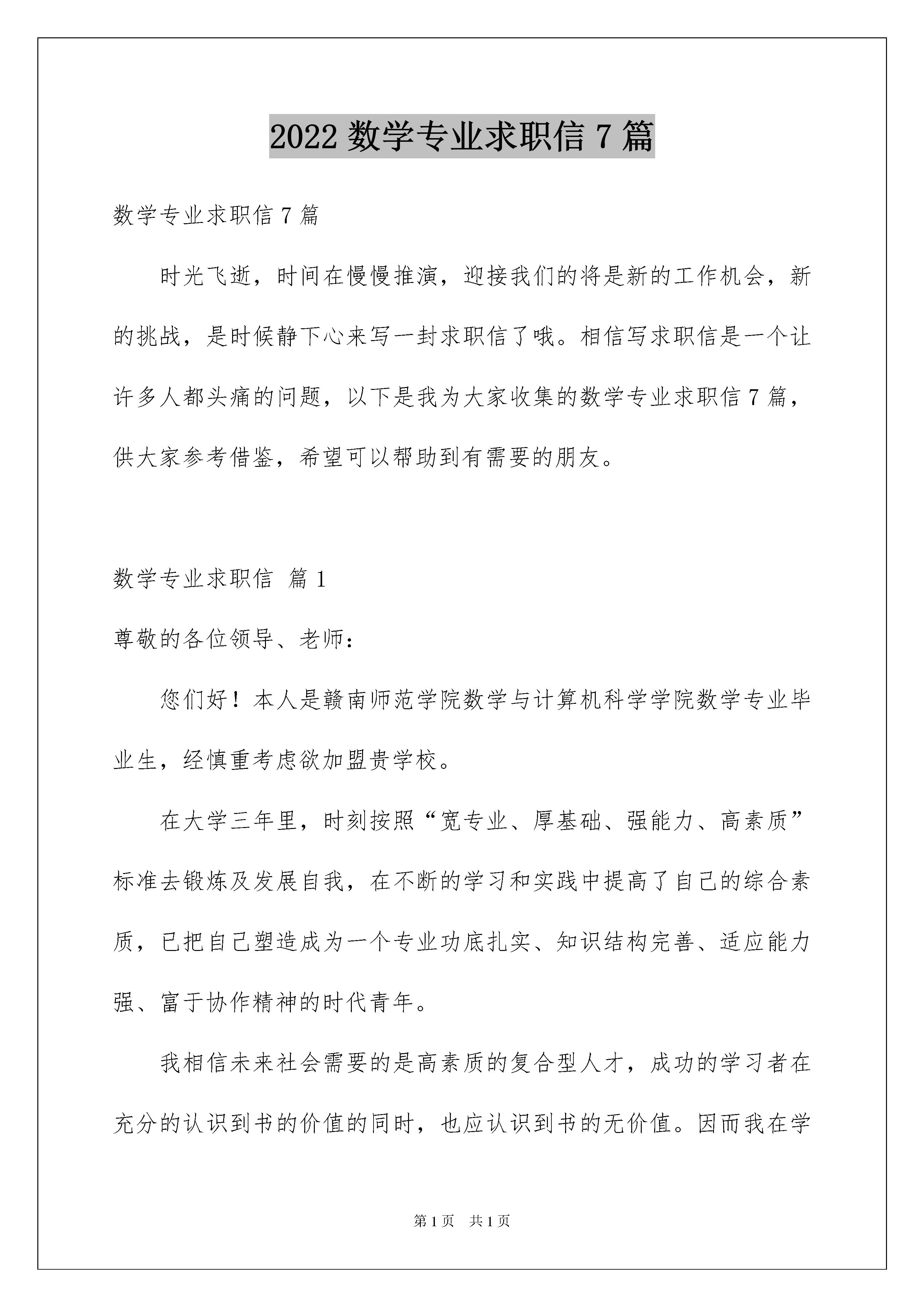 2022数学专业求职信7篇

数学专业求职信7篇

时光飞逝，时间在慢慢推演，迎接我们的将是新的工作机会，新的挑战，是时候静下心来写一封求职信了哦。相信写求职信是一个让许多人都头痛的问题，以下是我为大家收集的数学专业求职信7篇，供大家参考借鉴，希望可以帮助到有需要的朋友。

数学专业求职信 篇1

尊敬的各位领导、老师：

您们好！本人是赣南师范学院数学与计算机科学学院数学专业毕业生，经慎重考虑欲加盟贵学校。

在大学三年里，时刻按照“宽专业、厚基础、强能力、高素质”标准去锻炼及发展自我，在不断的学习和实践中提高了自己的综合素质，已把自己塑造成为一个专业功底扎实、知识结构完善、适应能力强、富于协作精神的时代青年。

我相信未来社会需要的是高素质的复合型人才，成功的学习者在充分的认识到书的价值的同时，也应认识到书的无价值。因而我在学

第1页 共1页